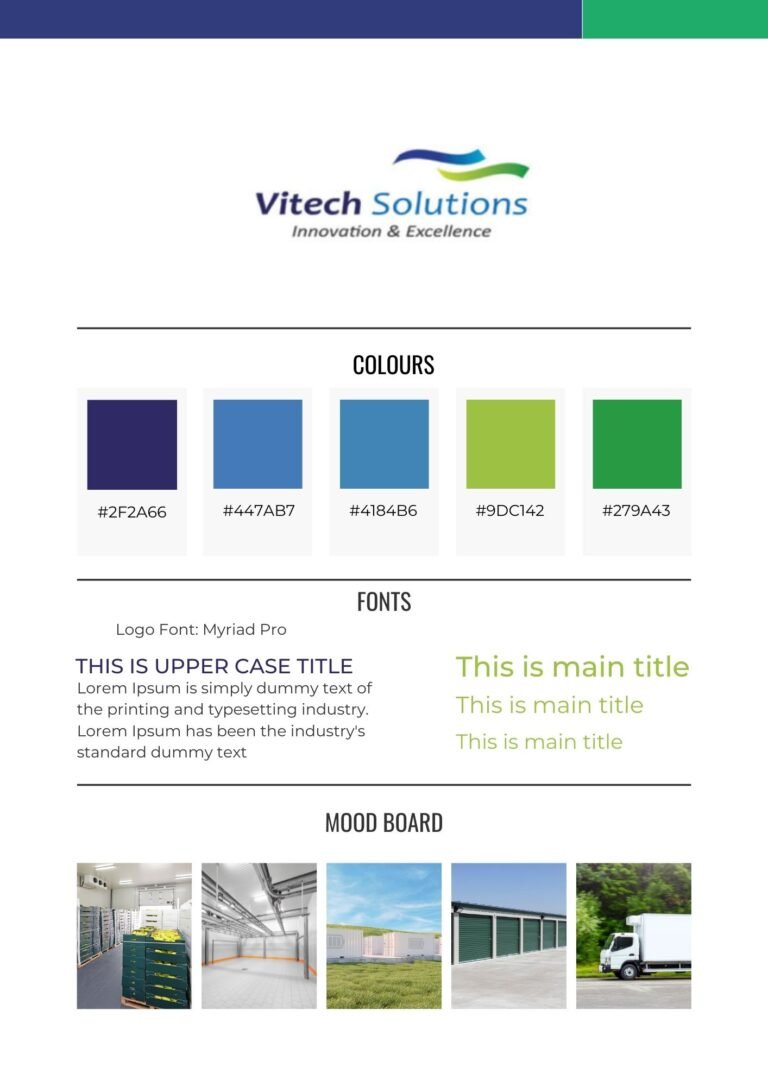 Vitech Solutions
Innovation & Excellence

COLOURS

#2F2A66

#447AB7

#4184B6

#9DC142

#279A43

FONTS

Logo Font: Myriad Pro

THIS IS UPPER CASE TITLE
Lorem Ipsum is simply dummy text of the printing and typesetting industry. Lorem Ipsum has been the industry's standard dummy text

This is main title
This is main title
This is main title

MOOD BOARD